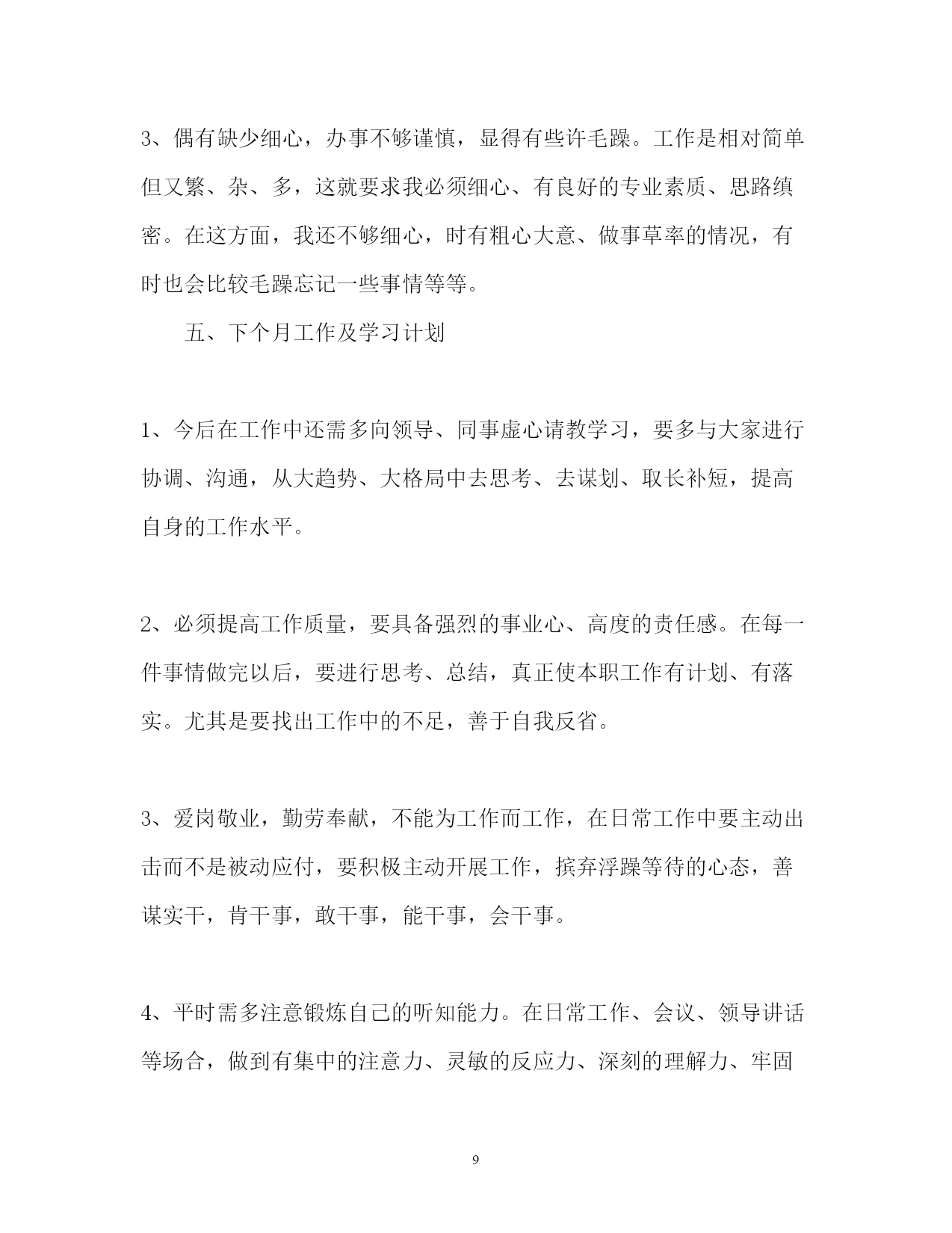 3、偶有缺少细心，办事不够谨慎，显得有些许毛躁。工作是相对简单但又繁、杂、多，这就要求我必须细心、有良好的专业素质、思路缜密。在这方面，我还不够细心，时有粗心大意、做事草率的情况，有时也会比较毛躁忘记一些事情等等。

五、下个月工作及学习计划

1、今后在工作中还需多向领导、同事虚心请教学习，要多与大家进行协调、沟通，从大趋势、大格局中去思考、去谋划、取长补短，提高自身的工作水平。

2、必须提高工作质量，要具备强烈的事业心、高度的责任感。在每一件事情做完以后，要进行思考、总结，真正使本职工作有计划、有落实。尤其是要找出工作中的不足，善于自我反省。

3、爱岗敬业，勤劳奉献，不能为工作而工作，在日常工作中要主动出击而不是被动应付，要积极主动开展工作，摈弃浮躁等待的心态，善谋实干，肯干事，敢干事，能干事，会干事。

4、平时需多注意锻炼自己的听知能力。在日常工作、会议、领导讲话等场合，做到有集中的注意力、灵敏的反应力、深刻的理解力、牢固

9